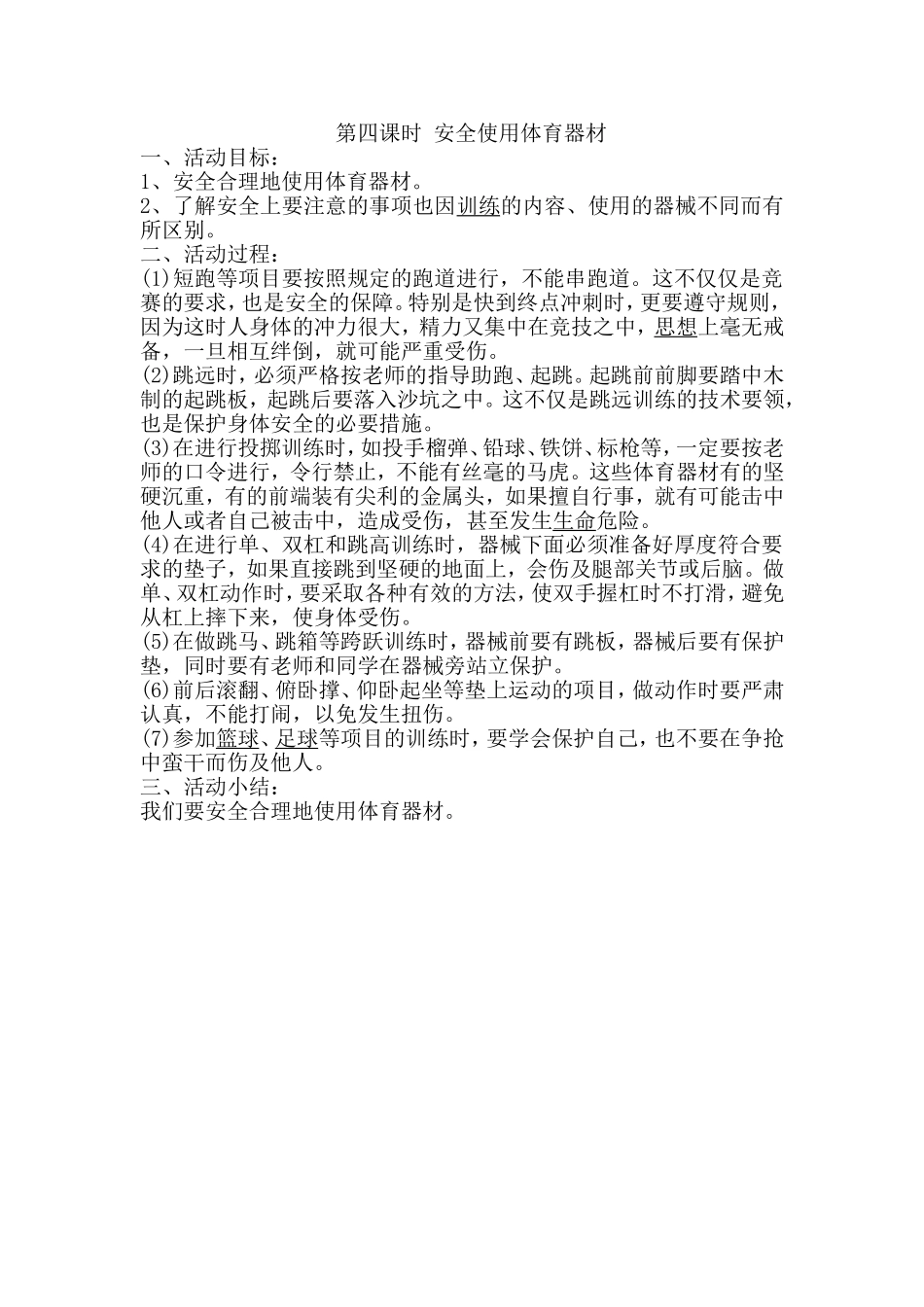 第四课时 安全使用体育器材

一、活动目标：
1、安全合理地使用体育器材。
2、了解安全上要注意的事项也因训练的内容、使用的器械不同而有所区别。
二、活动过程：
(1)短跑等项目要按照规定的跑道进行，不能串跑道。这不仅仅是竞赛的要求，也是安全的保障。特别是快到终点冲刺时，更要遵守规则，因为这时人身体的冲力很大，精力又集中在竞技之中，思想上毫无戒备，一旦相互绊倒，就可能严重受伤。
(2)跳远时，必须严格按老师的指导助跑、起跳。起跳前前脚要踏中木制的起跳板，起跳后要落入沙坑之中。这不仅是跳远训练的技术要领，也是保护身体安全的必要措施。
(3)在进行投掷训练时，如投手榴弹、铅球、铁饼、标枪等，一定要按老师的口令进行，令行禁止，不能有丝毫的马虎。这些体育器材有的坚硬沉重，有的前端装有尖利的金属头，如果擅自行事，就有可能击中他人或者自己被击中，造成受伤，甚至发生生命危险。
(4)在进行单、双杠和跳高训练时，器械下面必须准备好厚度符合要求的垫子，如果直接跳到坚硬的地面上，会伤及腿部关节或后脑。做单、双杠动作时，要采取各种有效的方法，使双手握杠时不打滑，避免从杠上摔下来，使身体受伤。
(5)在做跳马、跳箱等跨跃训练时，器械前要有跳板，器械后要有保护垫，同时要有老师和同学在器械旁站立保护。
(6)前后滚翻、俯卧撑、仰卧起坐等垫上运动的项目，做动作时要严肃认真，不能打闹，以免发生扭伤。
(7)参加篮球、足球等项目的训练时，要学会保护自己，也不要在争抢中蛮干而伤及他人。
三、活动小结：
我们要安全合理地使用体育器材。